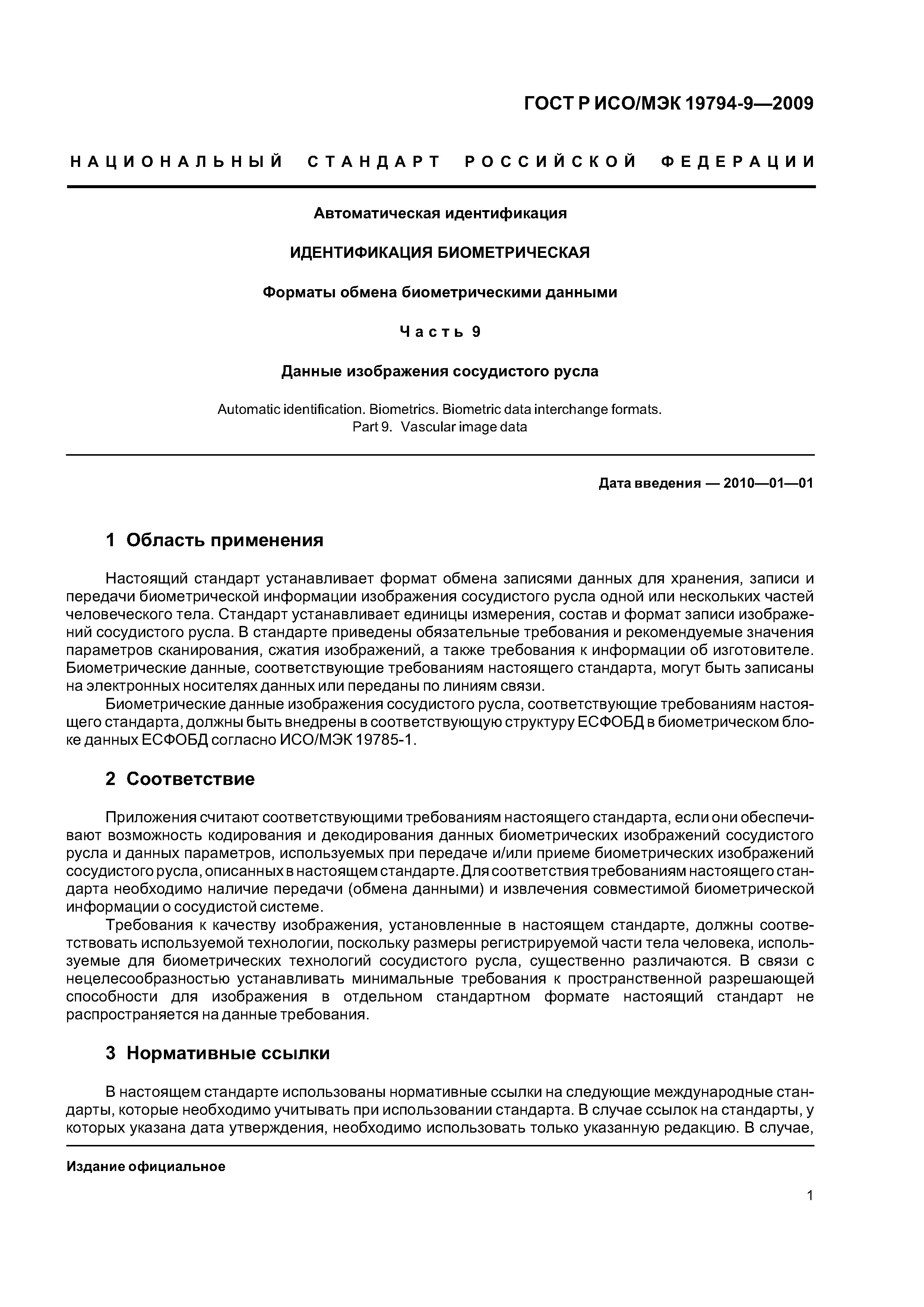 ГОСТ Р ИСО/МЭК 19794-9—2009

НАЦИОНАЛЬНЫЙ СТАНДАРТ РОССИЙСКОЙ ФЕДЕРАЦИИ

Автоматическая идентификация

ИДЕНТИФИКАЦИЯ БИОМЕТРИЧЕСКАЯ

Форматы обмена биометрическими данными

Часть 9

Данные изображения сосудистого русла

Automatic identification. Biometrics. Biometric data interchange formats.
Part 9. Vascular image data

Дата введения — 2010—01—01

1 Область применения

Настоящий стандарт устанавливает формат обмена записями данных для хранения, записи и передачи биометрической информации изображения сосудистого русла одной или нескольких частей человеческого тела. Стандарт устанавливает единицы измерения, состав и формат записи изображений сосудистого русла. В стандарте приведены обязательные требования и рекомендуемые значения параметров сканирования, сжатия изображений, а также требования к информации об изготовителе. Биометрические данные, соответствующие требованиям настоящего стандарта, могут быть записаны на электронных носителях данных или переданы по линиям связи.

Биометрические данные изображения сосудистого русла, соответствующие требованиям настоящего стандарта, должны быть внедрены в соответствующую структуру ЕСФОБД в биометрическом блоке данных ЕСФОБД согласно ИСО/МЭК 19785-1.

2 Соответствие

Приложения считают соответствующими требованиям настоящего стандарта, если они обеспечивают возможность кодирования и декодирования данных биометрических изображений сосудистого русла и данных параметров, используемых при передаче и/или приеме биометрических изображений сосудистого русла, описанных в настоящем стандарте. Для соответствия требованиям настоящего стандарта необходимо наличие передачи (обмена данными) и извлечения совместимой биометрической информации о сосудистой системе.

Требования к качеству изображения, установленные в настоящем стандарте, должны соответствовать используемой технологии, поскольку размеры регистрируемой части тела человека, используемые для биометрических технологий сосудистого русла, существенно различаются. В связи с нецелесообразностью устанавливать минимальные требования к пространственной разрешающей способности для изображения в отдельном стандартном формате настоящий стандарт не распространяется на данные требования.

3 Нормативные ссылки

В настоящем стандарте использованы нормативные ссылки на следующие международные стандарты, которые необходимо учитывать при использовании стандарта. В случае ссылок на стандарты, у которых указана дата утверждения, необходимо использовать только указанную редакцию. В случае,

Издание официальное

1